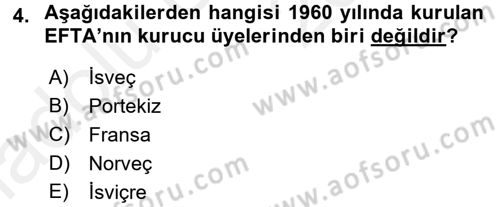 4. Aşağıdakilerden hangisi 1960 yılında kurulan EFTA'nın kurucu üyelerinden biri değildir?

A) İsveç
B) Portekiz
C) Fransa
D) Norveç
E) İsviçre

www.aofsoru.com
www.aofsoru.com
www.aofsoru.com
www.aofsoru.com